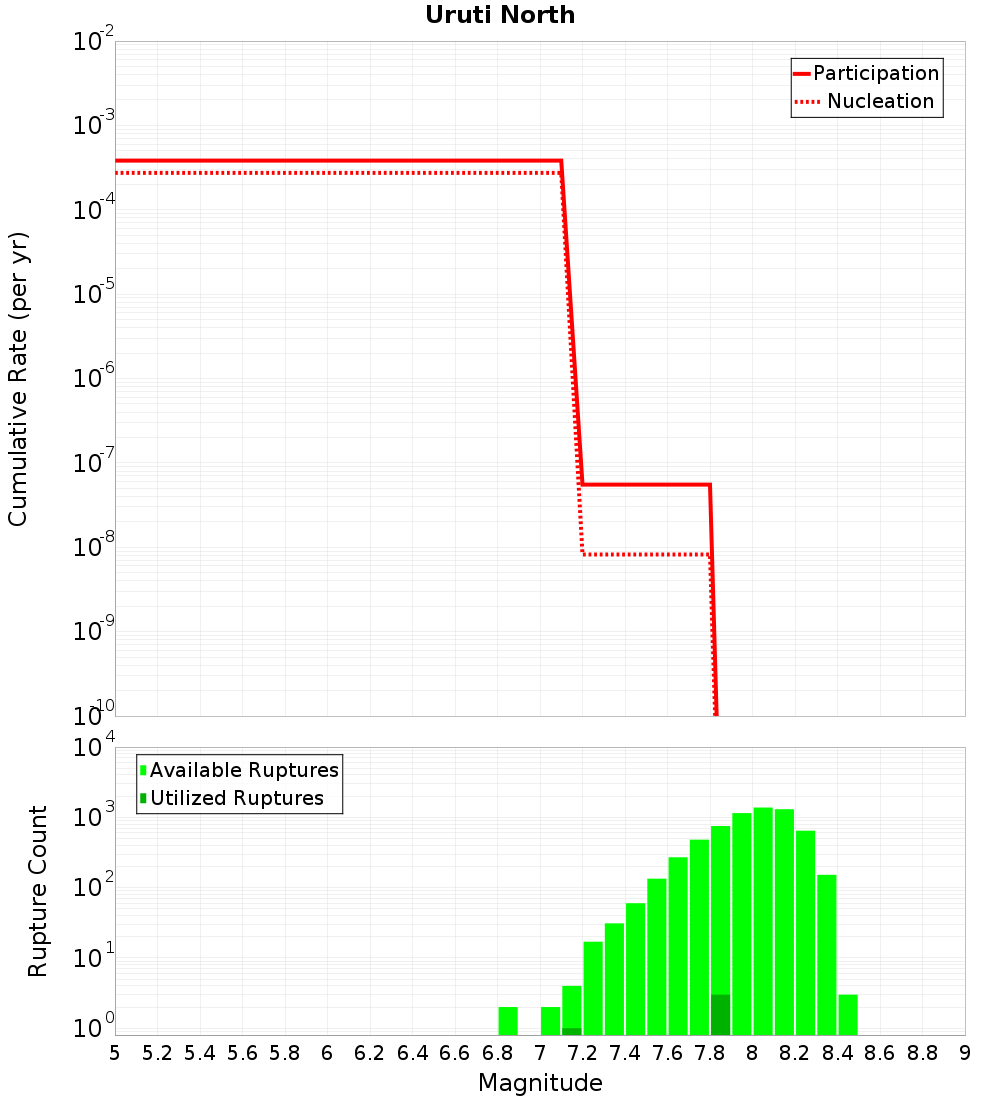 Uruti North

Participation
Nucleation

Cumulative Rate (per yr)

$10^{-2}$
$10^{-3}$
$10^{-4}$
$10^{-5}$
$10^{-6}$
$10^{-7}$
$10^{-8}$
$10^{-9}$
$10^{-10}$

Available Ruptures
Utilized Ruptures

Rupture Count

$10^{4}$
$10^{3}$
$10^{2}$
$10^{1}$
$10^{0}$

5 5.2 5.4 5.6 5.8 6 6.2 6.4 6.6 6.8 7 7.2 7.4 7.6 7.8 8 8.2 8.4 8.6 8.8 9

Magnitude